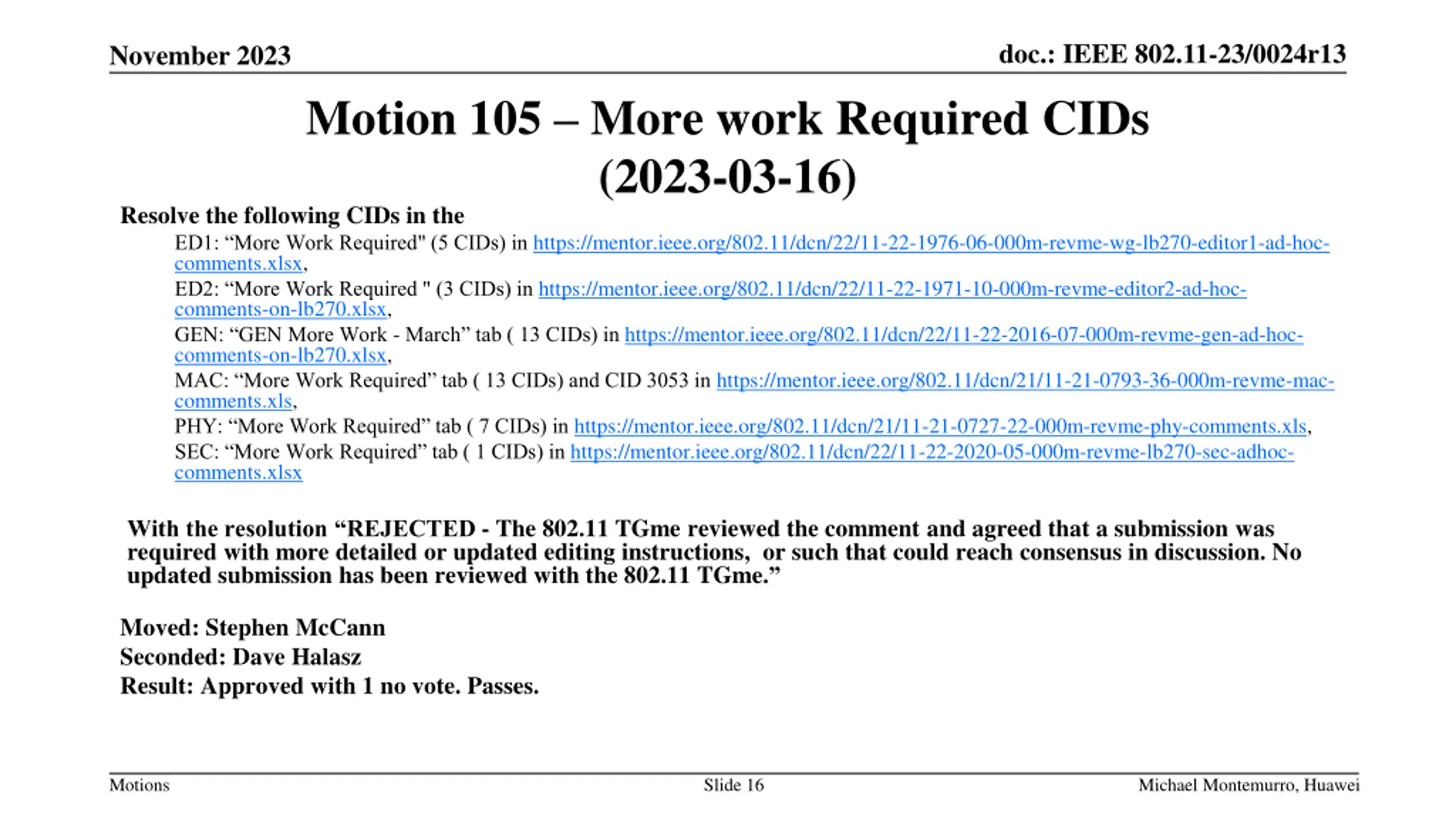 November 2023

doc.: IEEE 802.11-23/0024r13

Motion 105 – More work Required CIDs (2023-03-16)

Resolve the following CIDs in the

ED1: “More Work Required" (5 CIDs) in https://mentor.ieee.org/802.11/dcn/22/11-22-1976-06-000m-revme-wg-lb270-editor1-ad-hoc-comments.xlsx,

ED2: “More Work Required " (3 CIDs) in https://mentor.ieee.org/802.11/dcn/22/11-22-1971-10-000m-revme-editor2-ad-hoc-comments-on-lb270.xlsx,

GEN: “GEN More Work - March” tab ( 13 CIDs) in https://mentor.ieee.org/802.11/dcn/22/11-22-2016-07-000m-revme-gen-ad-hoc-comments-on-lb270.xlsx,

MAC: “More Work Required” tab ( 13 CIDs) and CID 3053 in https://mentor.ieee.org/802.11/dcn/21/11-21-0793-36-000m-revme-mac-comments.xls,

PHY: “More Work Required” tab ( 7 CIDs) in https://mentor.ieee.org/802.11/dcn/21/11-21-0727-22-000m-revme-phy-comments.xls,

SEC: “More Work Required” tab ( 1 CIDs) in https://mentor.ieee.org/802.11/dcn/22/11-22-2020-05-000m-revme-lb270-sec-adhoc-comments.xlsx

With the resolution “REJECTED - The 802.11 TGme reviewed the comment and agreed that a submission was required with more detailed or updated editing instructions, or such that could reach consensus in discussion. No updated submission has been reviewed with the 802.11 TGme.”

Moved: Stephen McCann
Seconded: Dave Halasz
Result: Approved with 1 no vote. Passes.

Motions

Slide 16

Michael Montemurro, Huawei